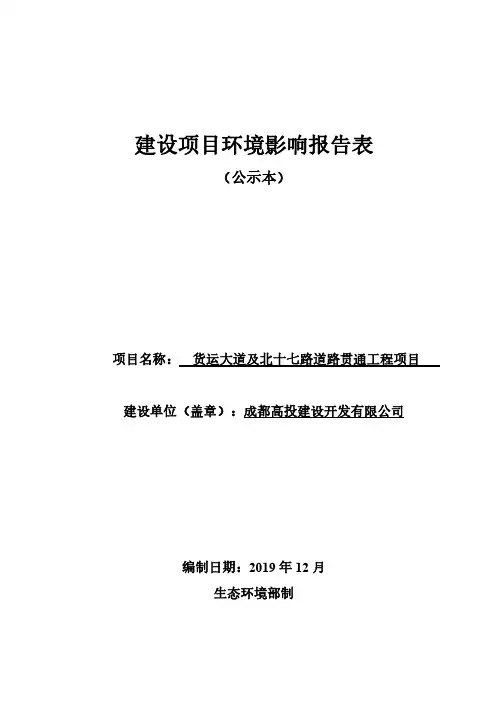 建设项目环境影响报告表

（公示本）

项目名称：货运大道及北十七路道路贯通工程项目

建设单位（盖章）：成都高投建设开发有限公司

编制日期：2019 年 12 月

生态环境部制